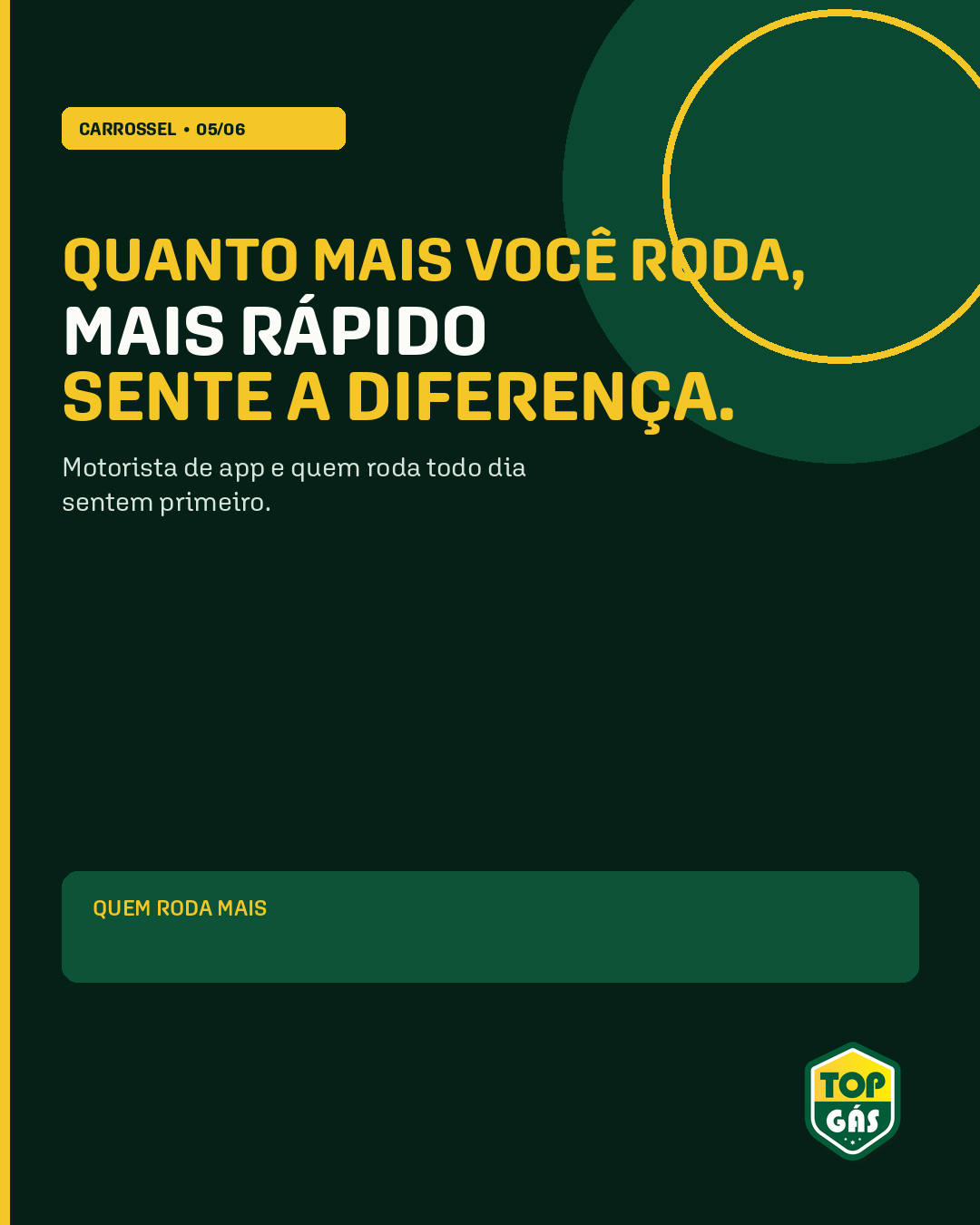 CARROSSEL • 05/06

QUANTO MAIS VOCÊ RODA,
MAIS RÁPIDO
SENTE A DIFERENÇA.

Motorista de app e quem roda todo dia sentem primeiro.

QUEM RODA MAIS

TOP
GÁS